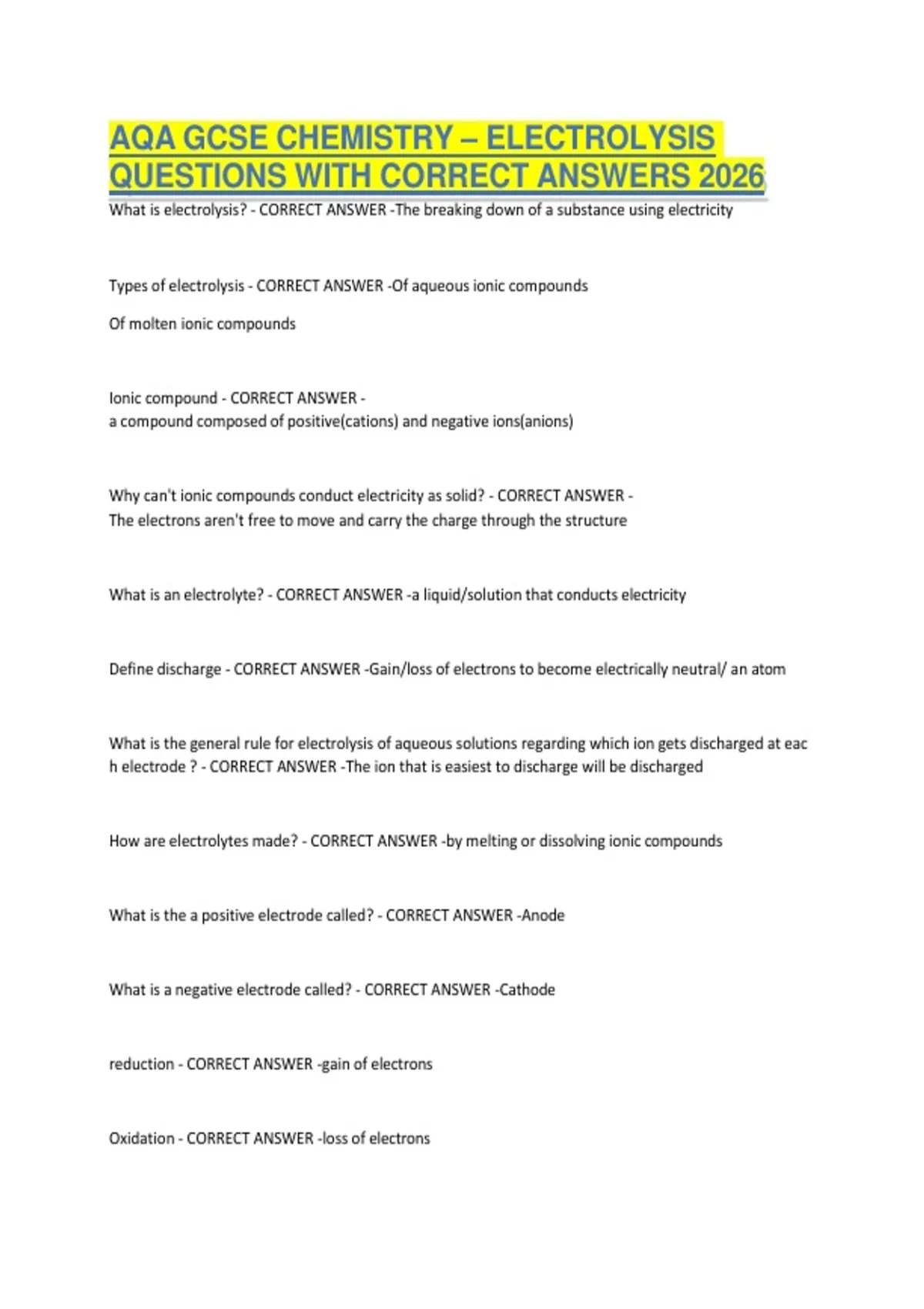 AQA GCSE CHEMISTRY – ELECTROLYSIS QUESTIONS WITH CORRECT ANSWERS 2026

What is electrolysis? - CORRECT ANSWER -The breaking down of a substance using electricity

Types of electrolysis - CORRECT ANSWER -Of aqueous ionic compounds

Of molten ionic compounds

Ionic compound - CORRECT ANSWER - a compound composed of positive(cations) and negative ions(anions)

Why can't ionic compounds conduct electricity as solid? - CORRECT ANSWER - The electrons aren't free to move and carry the charge through the structure

What is an electrolyte? - CORRECT ANSWER -a liquid/solution that conducts electricity

Define discharge - CORRECT ANSWER -Gain/loss of electrons to become electrically neutral/ an atom

What is the general rule for electrolysis of aqueous solutions regarding which ion gets discharged at eac h electrode ? - CORRECT ANSWER -The ion that is easiest to discharge will be discharged

How are electrolytes made? - CORRECT ANSWER -by melting or dissolving ionic compounds

What is the a positive electrode called? - CORRECT ANSWER -Anode

What is a negative electrode called? - CORRECT ANSWER -Cathode

reduction - CORRECT ANSWER -gain of electrons

Oxidation - CORRECT ANSWER -loss of electrons